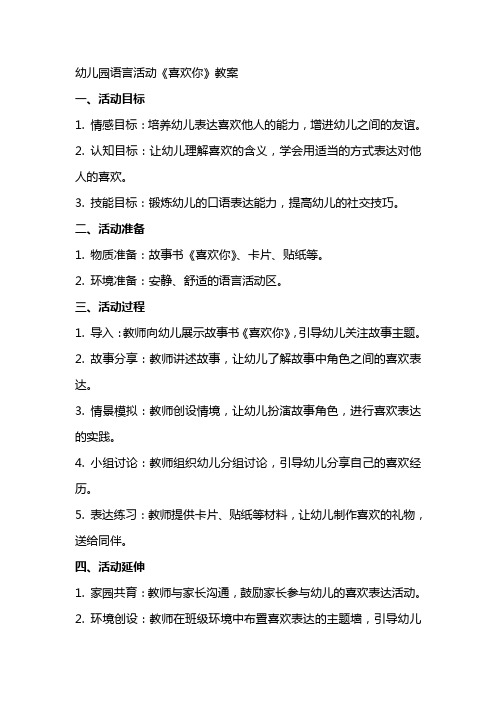 幼儿园语言活动《喜欢你》教案

一、活动目标

1. 情感目标：培养幼儿表达喜欢他人的能力，增进幼儿之间的友谊。

2. 认知目标：让幼儿理解喜欢的含义，学会用适当的方式表达对他人的喜欢。

3. 技能目标：锻炼幼儿的口语表达能力，提高幼儿的社交技巧。

二、活动准备

1. 物质准备：故事书《喜欢你》、卡片、贴纸等。

2. 环境准备：安静、舒适的语言活动区。

三、活动过程

1. 导入：教师向幼儿展示故事书《喜欢你》，引导幼儿关注故事主题。

2. 故事分享：教师讲述故事，让幼儿了解故事中角色之间的喜欢表达。

3. 情景模拟：教师创设情境，让幼儿扮演故事角色，进行喜欢表达的实践。

4. 小组讨论：教师组织幼儿分组讨论，引导幼儿分享自己的喜欢经历。

5. 表达练习：教师提供卡片、贴纸等材料，让幼儿制作喜欢的礼物，送给同伴。

四、活动延伸

1. 家园共育：教师与家长沟通，鼓励家长参与幼儿的喜欢表达活动。

2. 环境创设：教师在班级环境中布置喜欢表达的主题墙，引导幼儿